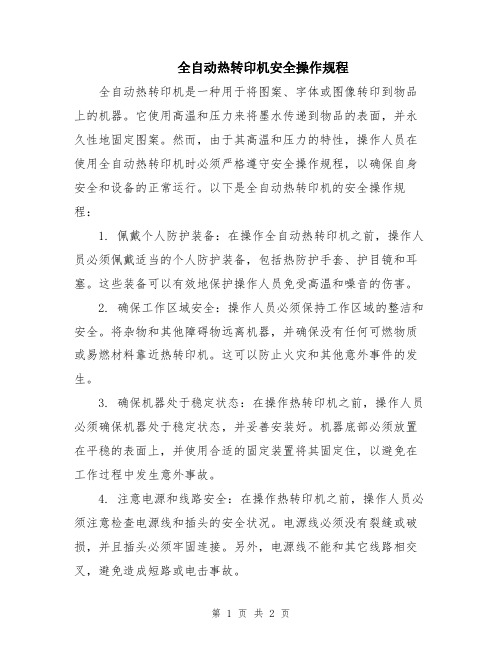 全自动热转印机安全操作规程

全自动热转印机是一种用于将图案、字体或图像转印到物品上的机器。它使用高温和压力来将墨水传递到物品的表面，并永久性地固定图案。然而，由于其高温和压力的特性，操作人员在使用全自动热转印机时必须严格遵守安全操作规程，以确保自身安全和设备的正常运行。以下是全自动热转印机的安全操作规程：

1. 佩戴个人防护装备：在操作全自动热转印机之前，操作人员必须佩戴适当的个人防护装备，包括热防护手套、护目镜和耳塞。这些装备可以有效地保护操作人员免受高温和噪音的伤害。

2. 确保工作区域安全：操作人员必须保持工作区域的整洁和安全。将杂物和其他障碍物远离机器，并确保没有任何可燃物质或易燃材料靠近热转印机。这可以防止火灾和其他意外事件的发生。

3. 确保机器处于稳定状态：在操作热转印机之前，操作人员必须确保机器处于稳定状态，并妥善安装好。机器底部必须放置在平稳的表面上，并使用合适的固定装置将其固定住，以避免在工作过程中发生意外事故。

4. 注意电源和线路安全：在操作热转印机之前，操作人员必须注意检查电源线和插头的安全状况。电源线必须没有裂缝或破损，并且插头必须牢固连接。另外，电源线不能和其它线路相交叉，避免造成短路或电击事故。

第 1 页 共 2 页